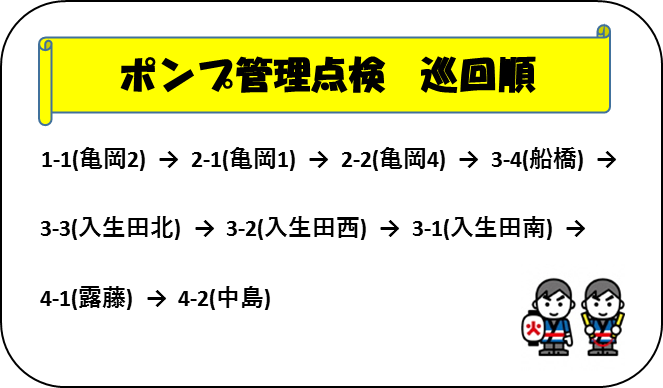 ポンプ管理点検　巡回順

1-1(亀岡2) → 2-1(亀岡1) → 2-2(亀岡4) → 3-4(船橋) →

3-3(入生田北) → 3-2(入生田西) → 3-1(入生田南) →

4-1(露藤) → 4-2(中島)

火